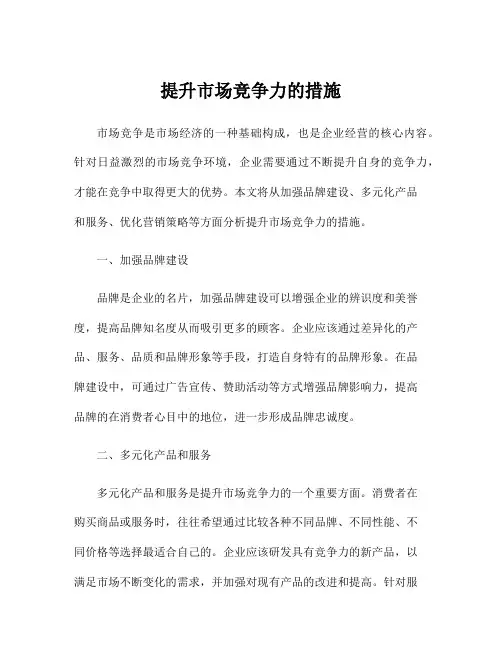 提升市场竞争力的措施

市场竞争是市场经济的一种基础构成，也是企业经营的核心内容。针对日益激烈的市场竞争环境，企业需要通过不断提升自身的竞争力，才能在竞争中取得更大的优势。本文将从加强品牌建设、多元化产品和服务、优化营销策略等方面分析提升市场竞争力的措施。

一、加强品牌建设

品牌是企业的名片，加强品牌建设可以增强企业的辨识度和美誉度，提高品牌知名度从而吸引更多的顾客。企业应该通过差异化的产品、服务、品质和品牌形象等手段，打造自身特有的品牌形象。在品牌建设中，可通过广告宣传、赞助活动等方式增强品牌影响力，提高品牌的在消费者心目中的地位，进一步形成品牌忠诚度。

二、多元化产品和服务

多元化产品和服务是提升市场竞争力的一个重要方面。消费者在购买商品或服务时，往往希望通过比较各种不同品牌、不同性能、不同价格等选择最适合自己的。企业应该研发具有竞争力的新产品，以满足市场不断变化的需求，并加强对现有产品的改进和提高。针对服